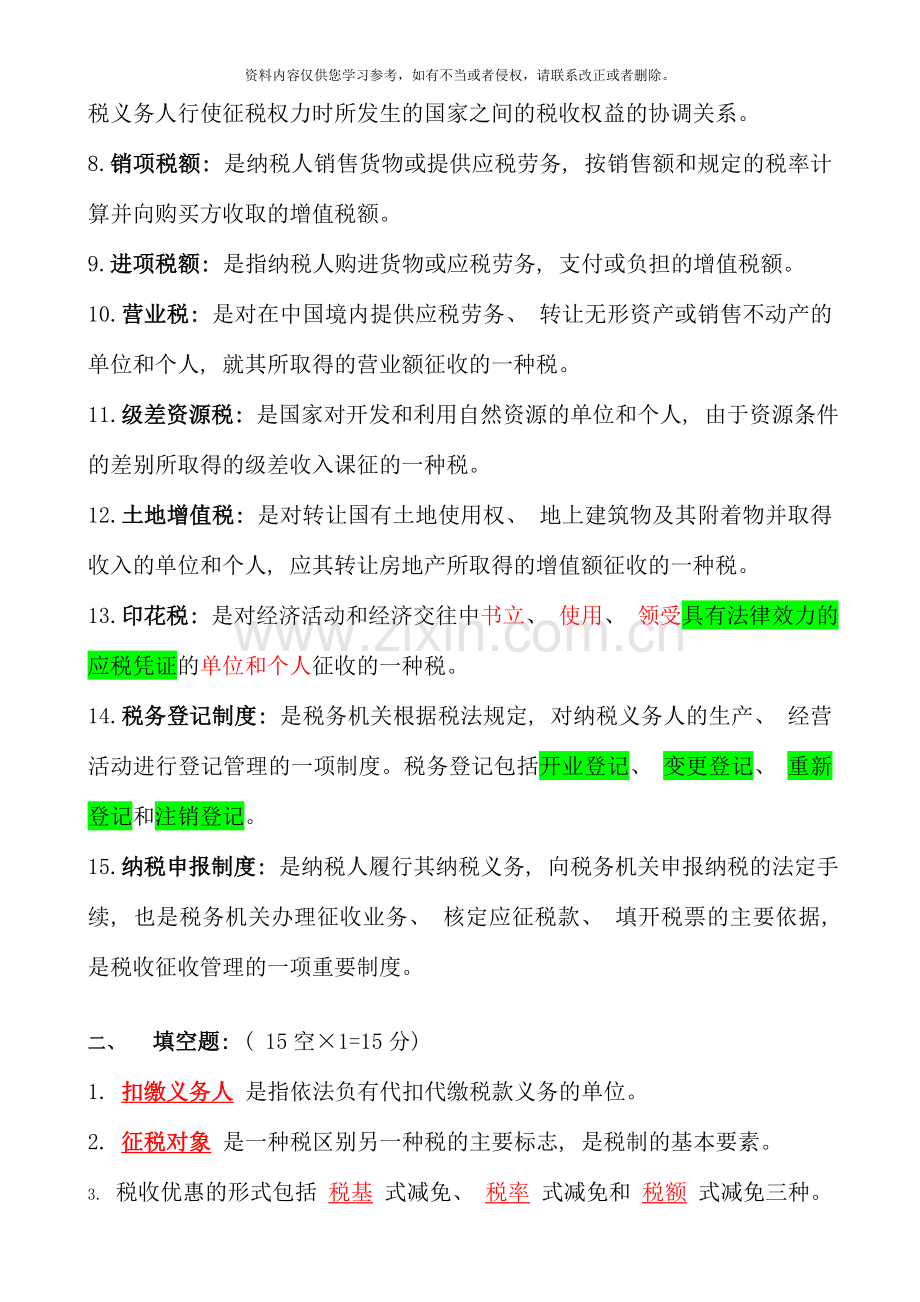 资料内容仅供您学习参考，如有不当或者侵权，请联系改正或者删除。

税义务人行使征税权力时所发生的国家之间的税收权益的协调关系。

8.销项税额：是纳税人销售货物或提供应税劳务，按销售额和规定的税率计算并向购买方收取的增值税额。

9.进项税额：是指纳税人购进货物或应税劳务，支付或负担的增值税额。

10.营业税：是对在中国境内提供应税劳务、转让无形资产或销售不动产的单位和个人，就其所取得的营业额征收的一种税。

11.级差资源税：是国家对开发和利用自然资源的单位和个人，由于资源条件的差别所取得的级差收入课征的一种税。

12.土地增值税：是对转让国有土地使用权、地上建筑物及其附着物并取得收入的单位和个人，应其转让房地产所取得的增值额征收的一种税。

13.印花税：是对经济活动和经济交往中书立、使用、领受具有法律效力的应税凭证的单位和个人征收的一种税。

14.税务登记制度：是税务机关根据税法规定，对纳税义务人的生产、经营活动进行登记管理的一项制度。税务登记包括开业登记、变更登记、重新登记和注销登记。

15.纳税申报制度：是纳税人履行其纳税义务，向税务机关申报纳税的法定手续，也是税务机关办理征收业务、核定应征税款、填开税票的主要依据，是税收征收管理的一项重要制度。

二、 填空题：（15空×1=15分）

1. 扣缴义务人 是指依法负有代扣代缴税款义务的单位。

2. 征税对象 是一种税区别另一种税的主要标志，是税制的基本要素。

3. 税收优惠的形式包括 税基 式减免、 税率 式减免和 税额 式减免三种。

www.zixin.com.cn